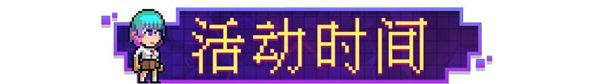 活动时间